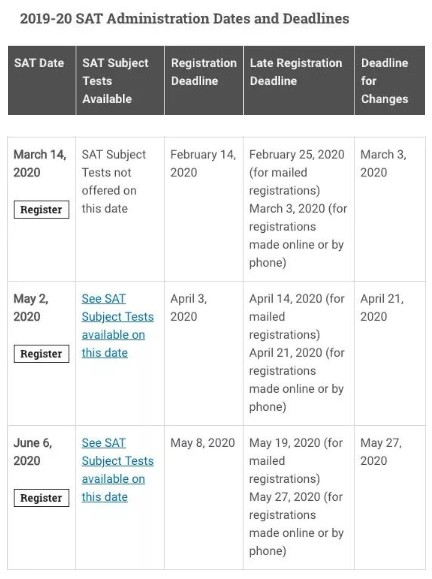 2019-20 SAT Administration Dates and Deadlines

| SAT Date | SAT Subject Tests Available | Registration Deadline | Late Registration Deadline | Deadline for Changes |
|---|---|---|---|---|
| March 14, 2020 Register | SAT Subject Tests not offered on this date | February 14, 2020 | February 25, 2020 (for mailed registrations) March 3, 2020 (for registrations made online or by phone) | March 3, 2020 |
| May 2, 2020 Register | See SAT Subject Tests available on this date | April 3, 2020 | April 14, 2020 (for mailed registrations) April 21, 2020 (for registrations made online or by phone) | April 21, 2020 |
| June 6, 2020 Register | See SAT Subject Tests available on this date | May 8, 2020 | May 19, 2020 (for mailed registrations) May 27, 2020 (for registrations made online or by phone) | May 27, 2020 |